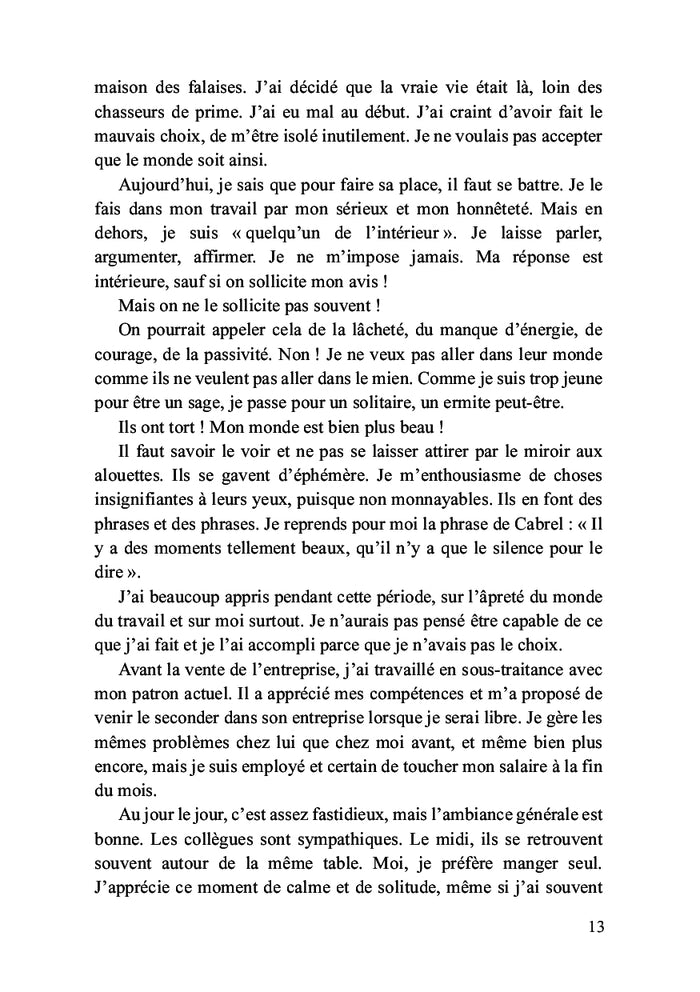 maison des falaises. J'ai décidé que la vraie vie était là, loin des chasseurs de prime. J'ai eu mal au début. J'ai craint d'avoir fait le mauvais choix, de m'être isolé inutilement. Je ne voulais pas accepter que le monde soit ainsi.

Aujourd'hui, je sais que pour faire sa place, il faut se battre. Je le fais dans mon travail par mon sérieux et mon honnêteté. Mais en dehors, je suis « quelqu'un de l'intérieur ». Je laisse parler, argumenter, affirmer. Je ne m'impose jamais. Ma réponse est intérieure, sauf si on sollicite mon avis !

Mais on ne le sollicite pas souvent !

On pourrait appeler cela de la lâcheté, du manque d'énergie, de courage, de la passivité. Non ! Je ne veux pas aller dans leur monde comme ils ne veulent pas aller dans le mien. Comme je suis trop jeune pour être un sage, je passe pour un solitaire, un ermite peut-être.

Ils ont tort ! Mon monde est bien plus beau !

Il faut savoir le voir et ne pas se laisser attirer par le miroir aux alouettes. Ils se gavent d'éphémère. Je m'enthousiasme de choses insignifiantes à leurs yeux, puisque non monnayables. Ils en font des phrases et des phrases. Je reprends pour moi la phrase de Cabrel : « Il y a des moments tellement beaux, qu'il n'y a que le silence pour le dire ».

J'ai beaucoup appris pendant cette période, sur l'âpreté du monde du travail et sur moi surtout. Je n'aurais pas pensé être capable de ce que j'ai fait et je l'ai accompli parce que je n'avais pas le choix.

Avant la vente de l'entreprise, j'ai travaillé en sous-traitance avec mon patron actuel. Il a apprécié mes compétences et m'a proposé de venir le seconder dans son entreprise lorsque je serai libre. Je gère les mêmes problèmes chez lui que chez moi avant, et même bien plus encore, mais je suis employé et certain de toucher mon salaire à la fin du mois.

Au jour le jour, c'est assez fastidieux, mais l'ambiance générale est bonne. Les collègues sont sympathiques. Le midi, ils se retrouvent souvent autour de la même table. Moi, je préfère manger seul. J'apprécie ce moment de calme et de solitude, même si j'ai souvent

13